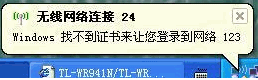 无线网络连接 24

Windows 找不到证书来让您登录到网络 123

TL-WR941N/TL-WR...